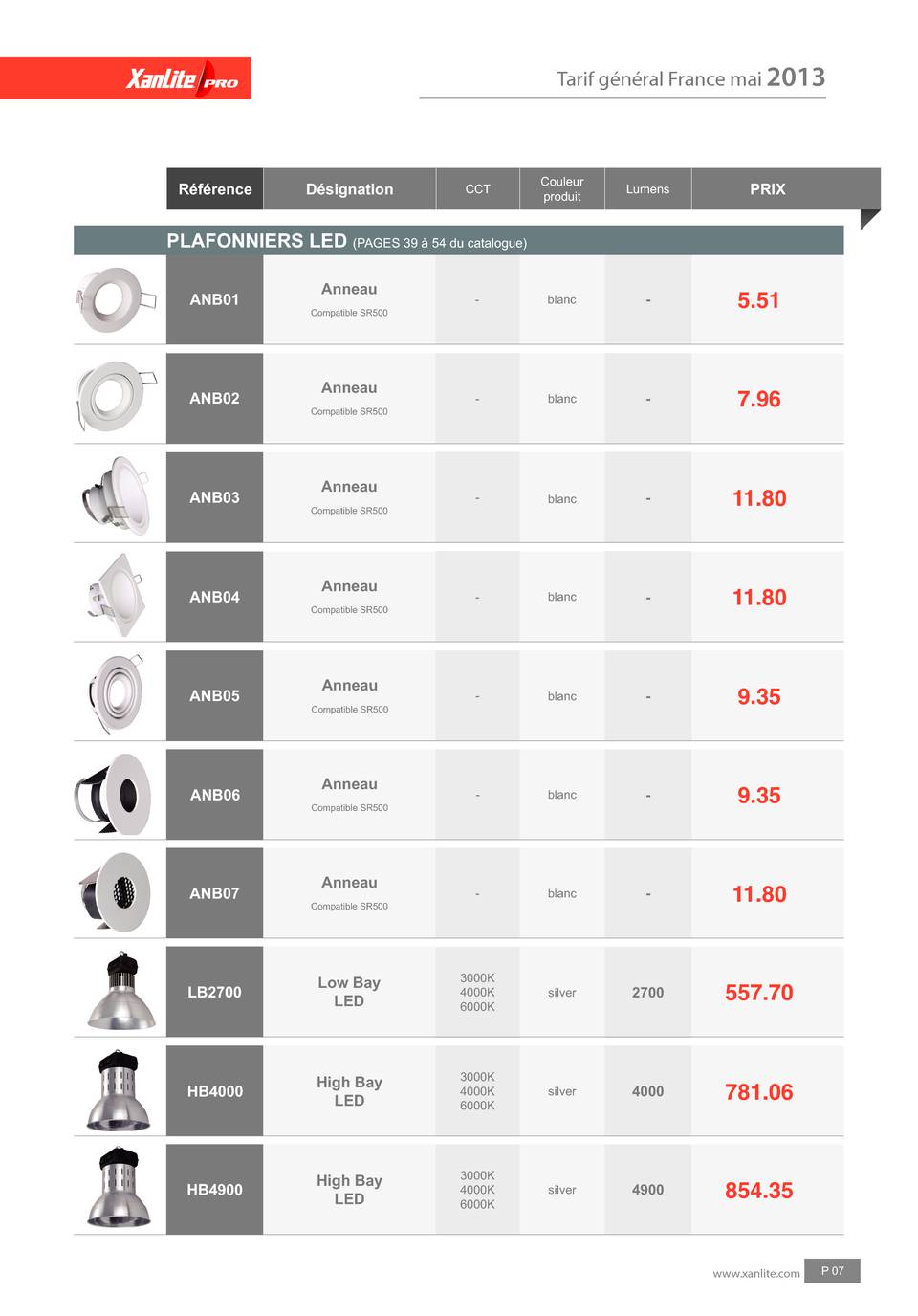 Xanlite PRO

Tarif général France mai 2013

| Référence | Désignation | CCT | Couleur produit | Lumens | PRIX |
|---|---|---|---|---|---|
| PLAFONNIERS LED (PAGES 39 à 54 du catalogue) | | | | | |
| ANB01 | Anneau Compatible SR500 | - | blanc | - | 5.51 |
| ANB02 | Anneau Compatible SR500 | - | blanc | - | 7.96 |
| ANB03 | Anneau Compatible SR500 | - | blanc | - | 11.80 |
| ANB04 | Anneau Compatible SR500 | - | blanc | - | 11.80 |
| ANB05 | Anneau Compatible SR500 | - | blanc | - | 9.35 |
| ANB06 | Anneau Compatible SR500 | - | blanc | - | 9.35 |
| ANB07 | Anneau Compatible SR500 | - | blanc | - | 11.80 |
| LB2700 | Low Bay LED | 3000K 4000K 6000K | silver | 2700 | 557.70 |
| HB4000 | High Bay LED | 3000K 4000K 6000K | silver | 4000 | 781.06 |
| HB4900 | High Bay LED | 3000K 4000K 6000K | silver | 4900 | 854.35 |

www.xanlite.com P 07